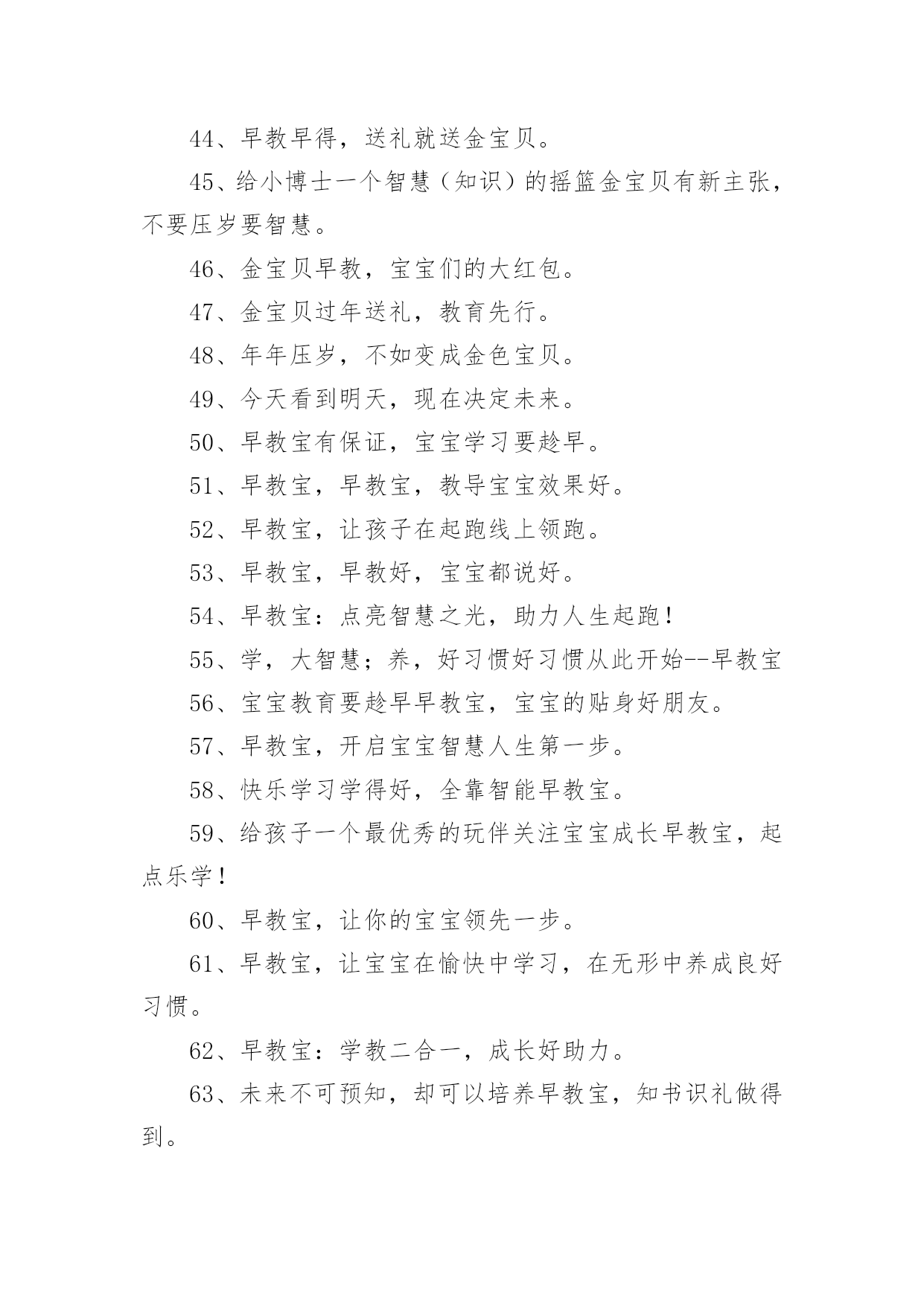 44、早教早得，送礼就送金宝贝。

45、给小博士一个智慧（知识）的摇篮金宝贝有新主张，不要压岁要智慧。

46、金宝贝早教，宝宝们的大红包。

47、金宝贝过年送礼，教育先行。

48、年年压岁，不如变成金色宝贝。

49、今天看到明天，现在决定未来。

50、早教宝有保证，宝宝学习要趁早。

51、早教宝，早教宝，教导宝宝效果好。

52、早教宝，让孩子在起跑线上领跑。

53、早教宝，早教好，宝宝都说好。

54、早教宝：点亮智慧之光，助力人生起跑！

55、学，大智慧；养，好习惯好习惯从此开始--早教宝

56、宝宝教育要趁早早教宝，宝宝的贴身好朋友。

57、早教宝，开启宝宝智慧人生第一步。

58、快乐学习学得好，全靠智能早教宝。

59、给孩子一个最优秀的玩伴关注宝宝成长早教宝，起点乐学！

60、早教宝，让你的宝宝领先一步。

61、早教宝，让宝宝在愉快中学习，在无形中养成良好习惯。

62、早教宝：学教二合一，成长好助力。

63、未来不可预知，却可以培养早教宝，知书识礼做得到。